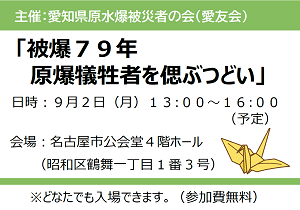 主催：愛知県原水爆被災者の会（愛友会）

「被爆７９年
原爆犠牲者を偲ぶつどい」

日時：９月２日（月）１３:００～１６:００
（予定）

会場：名古屋市公会堂４階ホール
（昭和区鶴舞一丁目１番３号）

※どなたでも入場できます。（参加費無料）